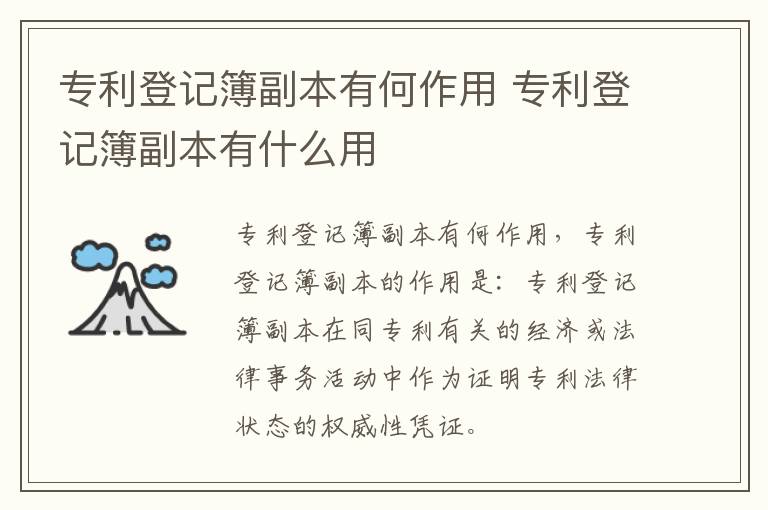 专利登记簿副本有何作用 专利登记簿副本有什么用

专利登记簿副本有何作用，专利登记簿副本的作用是：专利登记簿副本在同专利有关的经济或法律事务活动中作为证明专利法律状态的权威性凭证。